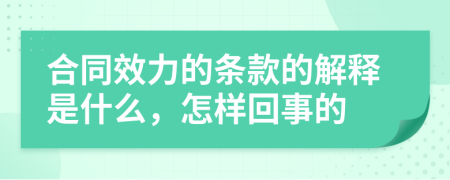 合同效力的条款的解释是什么，怎样回事的